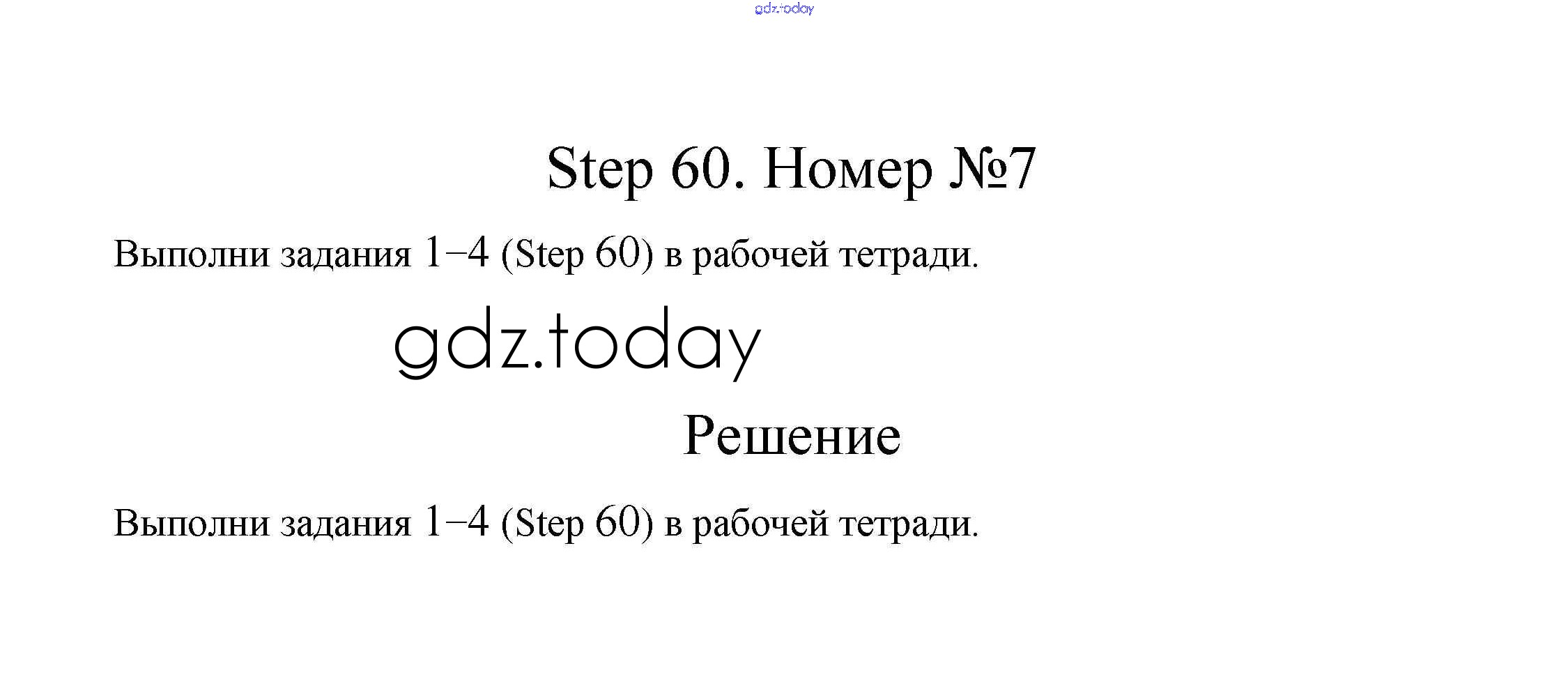 Step 60. Номер №7

Выполни задания 1–4 (Step 60) в рабочей тетради.

Решение

Выполни задания 1–4 (Step 60) в рабочей тетради.

gdz.today